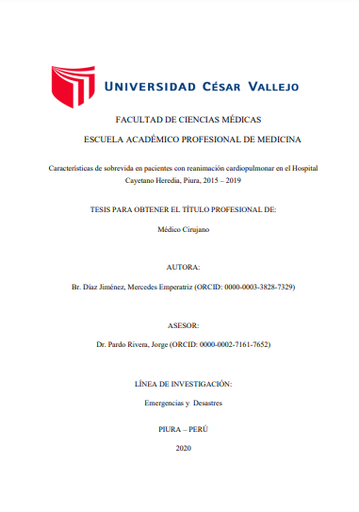 UNIVERSIDAD CÉSAR VALLEJO

FACULTAD DE CIENCIAS MÉDICAS

ESCUELA ACADÉMICO PROFESIONAL DE MEDICINA

Características de sobrevida en pacientes con reanimación cardiopulmonar en el Hospital Cayetano Heredia, Piura, 2015 – 2019

TESIS PARA OBTENER EL TÍTULO PROFESIONAL DE:

Médico Cirujano

AUTORA:

Br. Díaz Jiménez, Mercedes Emperatriz (ORCID: 0000-0003-3828-7329)

ASESOR:

Dr. Pardo Rivera, Jorge (ORCID: 0000-0002-7161-7652)

LÍNEA DE INVESTIGACIÓN:

Emergencias y Desastres

PIURA – PERÚ

2020